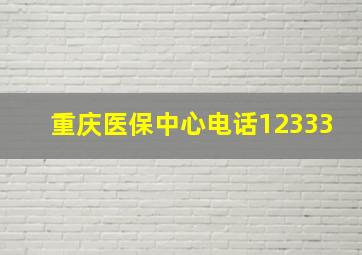 重庆医保中心电话12333